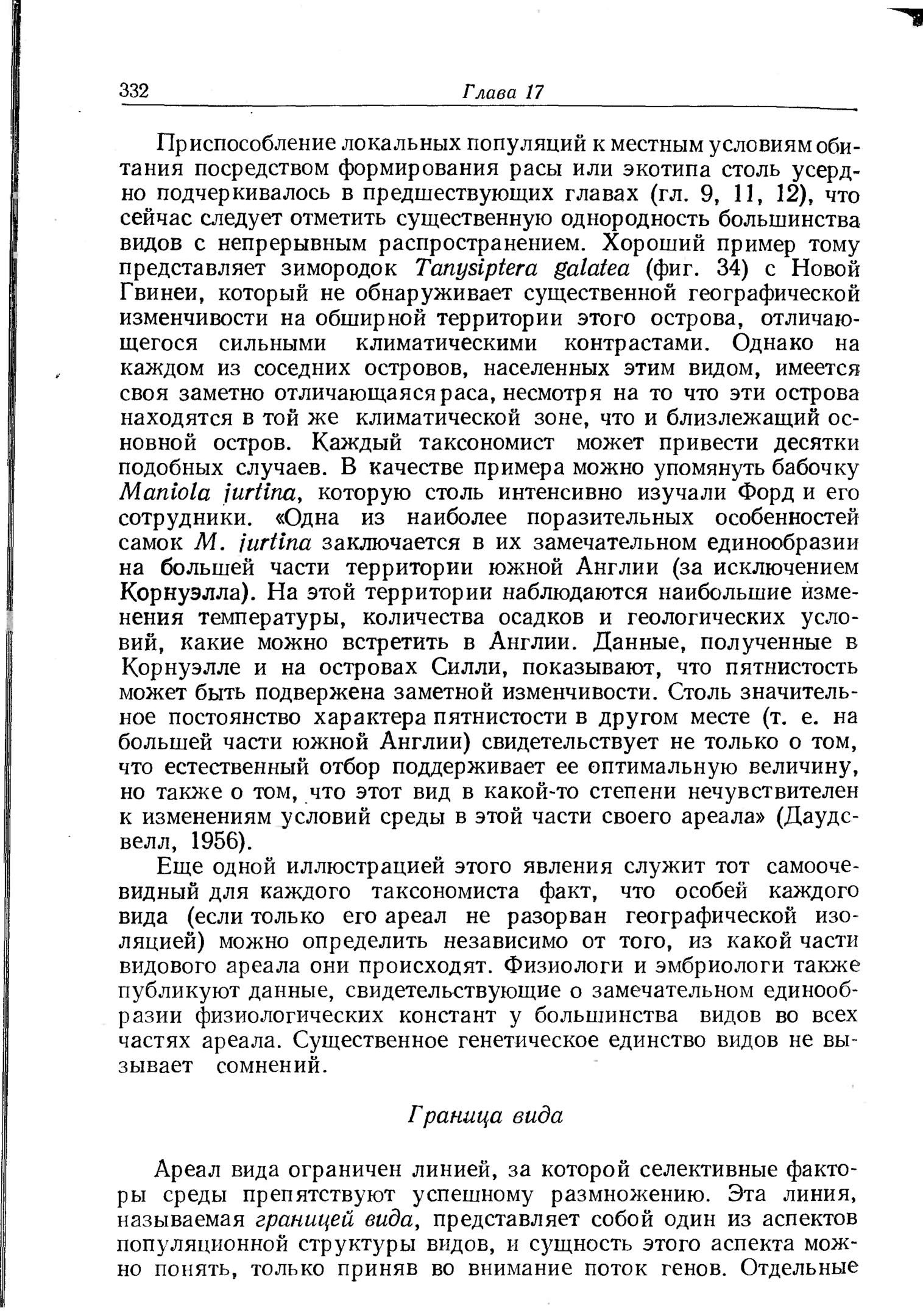 332 Глава 17

Приспособление локальных популяций к местным условиям обитания посредством формирования расы или экотипа столь усердно подчеркивалось в предшествующих главах (гл. 9, 11, 12), что сейчас следует отметить существенную однородность большинства видов с непрерывным распространением. Хороший пример тому представляет зимородок Tanysiptera galatea (фиг. 34) с Новой Гвинеи, который не обнаруживает существенной географической изменчивости на обширной территории этого острова, отличающегося сильными климатическими контрастами. Однако на каждом из соседних островов, населенных этим видом, имеется своя заметно отличающаяся раса, несмотря на то что эти острова находятся в той же климатической зоне, что и близлежащий основной остров. Каждый таксономист может привести десятки подобных случаев. В качестве примера можно упомянуть бабочку Maniola jurtina, которую столь интенсивно изучали Форд и его сотрудники. «Одна из наиболее поразительных особенностей самок M. jurtina заключается в их замечательном единообразии на большей части территории южной Англии (за исключением Корнуэлла). На этой территории наблюдаются наибольшие изменения температуры, количества осадков и геологических условий, какие можно встретить в Англии. Данные, полученные в Корнуэлле и на островах Силли, показывают, что пятнистость может быть подвержена заметной изменчивости. Столь значительное постоянство характера пятнистости в другом месте (т. е. на большей части южной Англии) свидетельствует не только о том, что естественный отбор поддерживает ее оптимальную величину, но также о том, что этот вид в какой-то степени нечувствителен к изменениям условий среды в этой части своего ареала» (Даудсвелл, 1956).

Еще одной иллюстрацией этого явления служит тот самоочевидный для каждого таксономиста факт, что особей каждого вида (если только его ареал не разорван географической изоляцией) можно определить независимо от того, из какой части видового ареала они происходят. Физиологи и эмбриологи также публикуют данные, свидетельствующие о замечательном единообразии физиологических констант у большинства видов во всех частях ареала. Существенное генетическое единство видов не вызывает сомнений.

Граница вида

Ареал вида ограничен линией, за которой селективные факторы среды препятствуют успешному размножению. Эта линия, называемая границей вида, представляет собой один из аспектов популяционной структуры видов, и сущность этого аспекта можно понять, только приняв во внимание поток генов. Отдельные